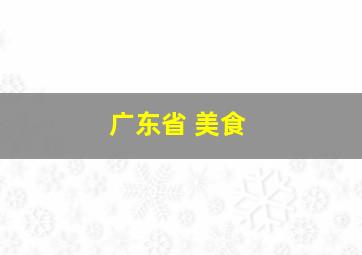 广东省 美食